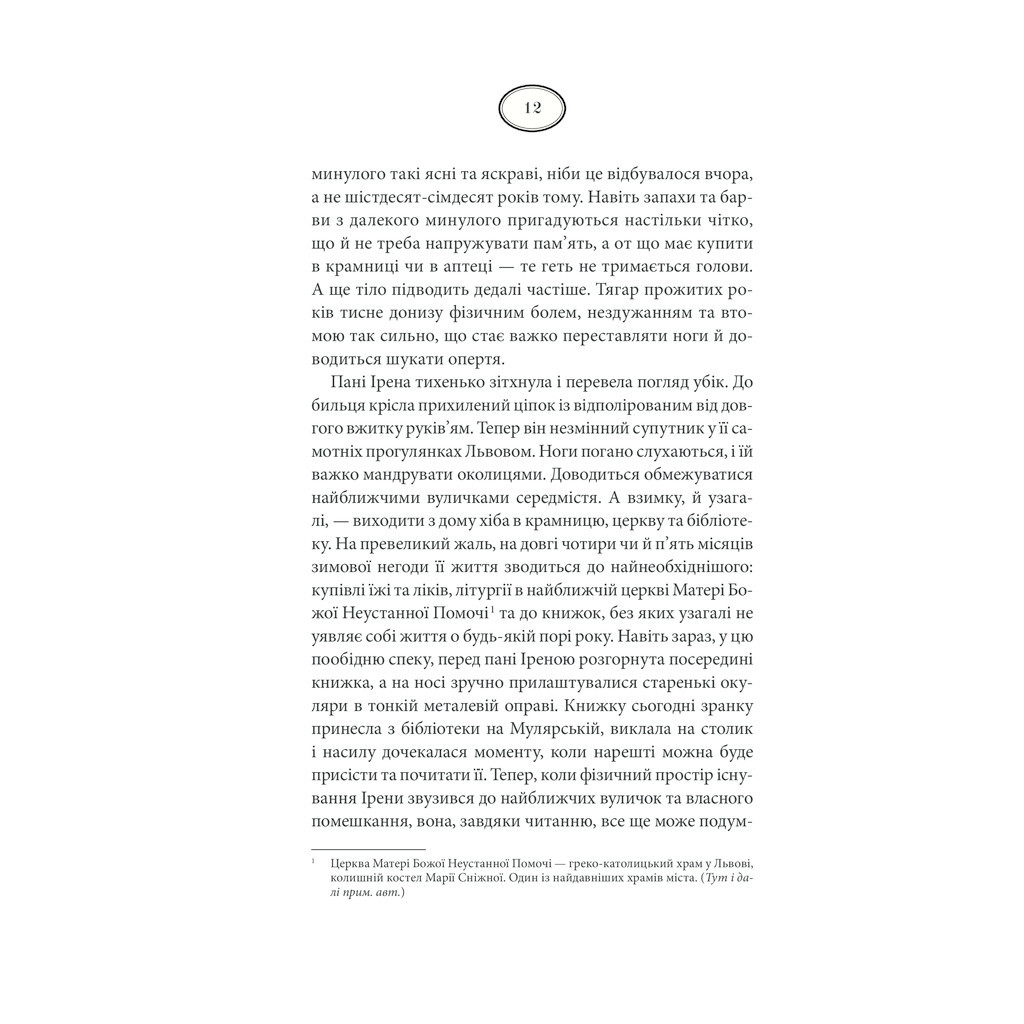 12

минулого такі ясні та яскраві, ніби це відбувалося вчора, а не шістдесят-сімдесят років тому. Навіть запахи та барви з далекого минулого пригадуються настільки чітко, що й не треба напружувати пам'ять, а от що має купити в крамниці чи в аптеці — те геть не тримається голови. А ще тіло підводить дедалі частіше. Тягар прожитих років тисне донизу фізичним болем, нездужанням та втомою так сильно, що стає важко переставляти ноги й доводиться шукати опертя.

Пані Ірена тихенько зітхнула і перевела погляд убік. До бильця крісла прихилений ціпок із відполірованим від довгого вжитку руків'ям. Тепер він незмінний супутник у її самотніх прогулянках Львовом. Ноги погано слухаються, і їй важко мандрувати околицями. Доводиться обмежуватися найближчими вуличками середмістя. А взимку, й узагалі, — виходити з дому хіба в крамницю, церкву та бібліотеку. На превеликий жаль, на довгі чотири чи й п'ять місяців зимової негоди її життя зводиться до найнеобхіднішого: купівлі їжі та ліків, літургії в найближчій церкві Матері Божої Неустанної Помочі$^1$ та до книжок, без яких узагалі не уявляє собі життя о будь-якій порі року. Навіть зараз, у цю пообідню спеку, перед пані Іреною розгорнута посередині книжка, а на носі зручно прилаштувалися старенькі окуляри в тонкій металевій оправі. Книжку сьогодні зранку принесла з бібліотеки на Мулярській, виклала на столик і насилу дочекалася моменту, коли нарешті можна буде присісти та почитати її. Тепер, коли фізичний простір існування Ірени звузився до найближчих вуличок та власного помешкання, вона, завдяки читанню, все ще може подум-

$^1$ Церква Матері Божої Неустанної Помочі — греко-католицький храм у Львові, колишній костел Марії Сніжної. Один із найдавніших храмів міста. (Тут і далі прим. авт.)